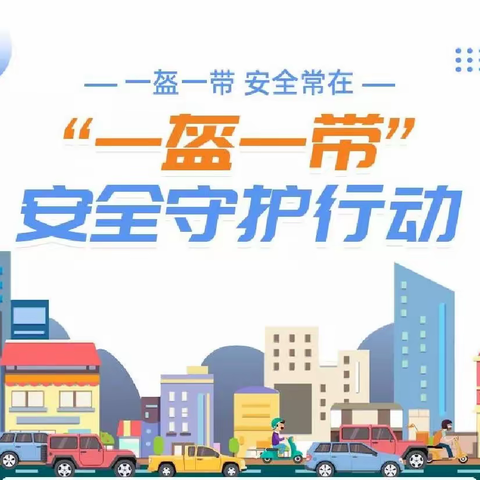 — 一盔一带 安全常在 —

“一盔一带”

安全守护行动